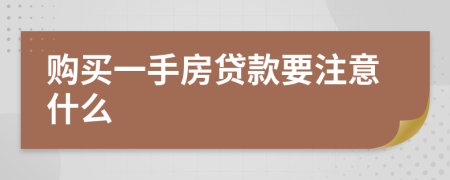 购买一手房贷款要注意什么